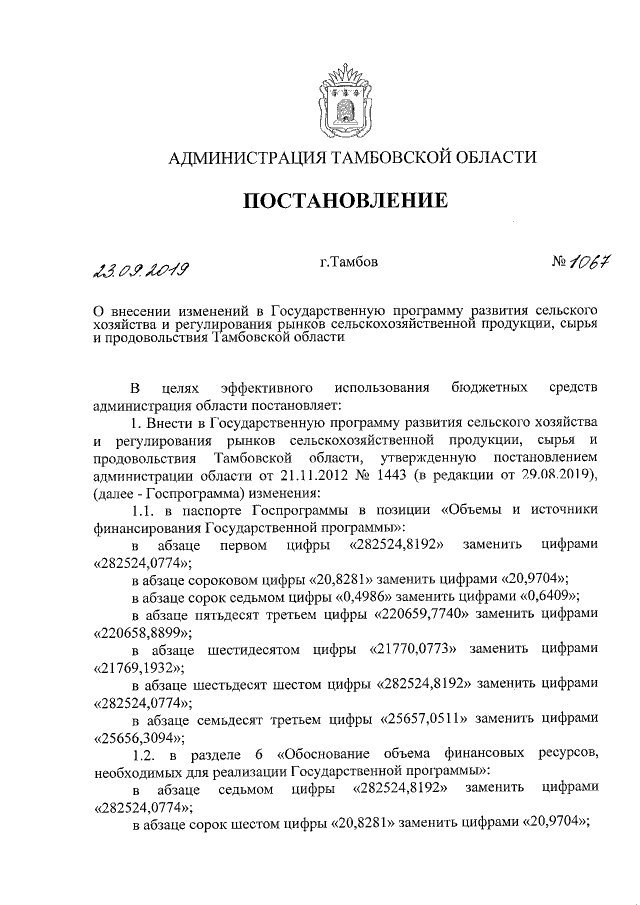 АДМИНИСТРАЦИЯ ТАМБОВСКОЙ ОБЛАСТИ

ПОСТАНОВЛЕНИЕ

23.09.2019 г.Тамбов № 1067

О внесении изменений в Государственную программу развития сельского хозяйства и регулирования рынков сельскохозяйственной продукции, сырья и продовольствия Тамбовской области

В целях эффективного использования бюджетных средств администрация области постановляет:

1. Внести в Государственную программу развития сельского хозяйства и регулирования рынков сельскохозяйственной продукции, сырья и продовольствия Тамбовской области, утвержденную постановлением администрации области от 21.11.2012 № 1443 (в редакции от 29.08.2019), (далее - Госпрограмма) изменения:

1.1. в паспорте Госпрограммы в позиции «Объемы и источники финансирования Государственной программы»:

в абзаце первом цифры «282524,8192» заменить цифрами «282524,0774»;

в абзаце сороковом цифры «20,8281» заменить цифрами «20,9704»;

в абзаце сорок седьмом цифры «0,4986» заменить цифрами «0,6409»;

в абзаце пятьдесят третьем цифры «220659,7740» заменить цифрами «220658,8899»;

в абзаце шестидесятом цифры «21770,0773» заменить цифрами «21769,1932»;

в абзаце шестьдесят шестом цифры «282524,8192» заменить цифрами «282524,0774»;

в абзаце семьдесят третьем цифры «25657,0511» заменить цифрами «25656,3094»;

1.2. в разделе 6 «Обоснование объема финансовых ресурсов, необходимых для реализации Государственной программы»:

в абзаце седьмом цифры «282524,8192» заменить цифрами «282524,0774»;

в абзаце сорок шестом цифры «20,8281» заменить цифрами «20,9704»;